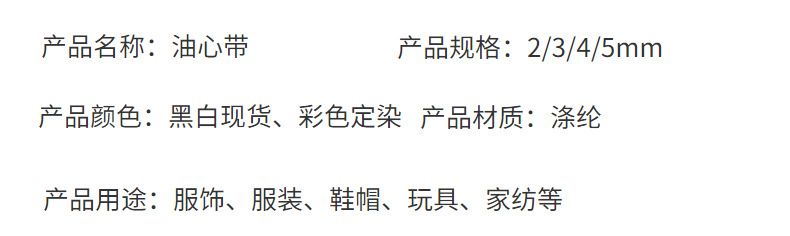 产品名称：油心带　　　　　　　产品规格：2/3/4/5mm

产品颜色：黑白现货、彩色定染　产品材质：涤纶

产品用途：服饰、服装、鞋帽、玩具、家纺等